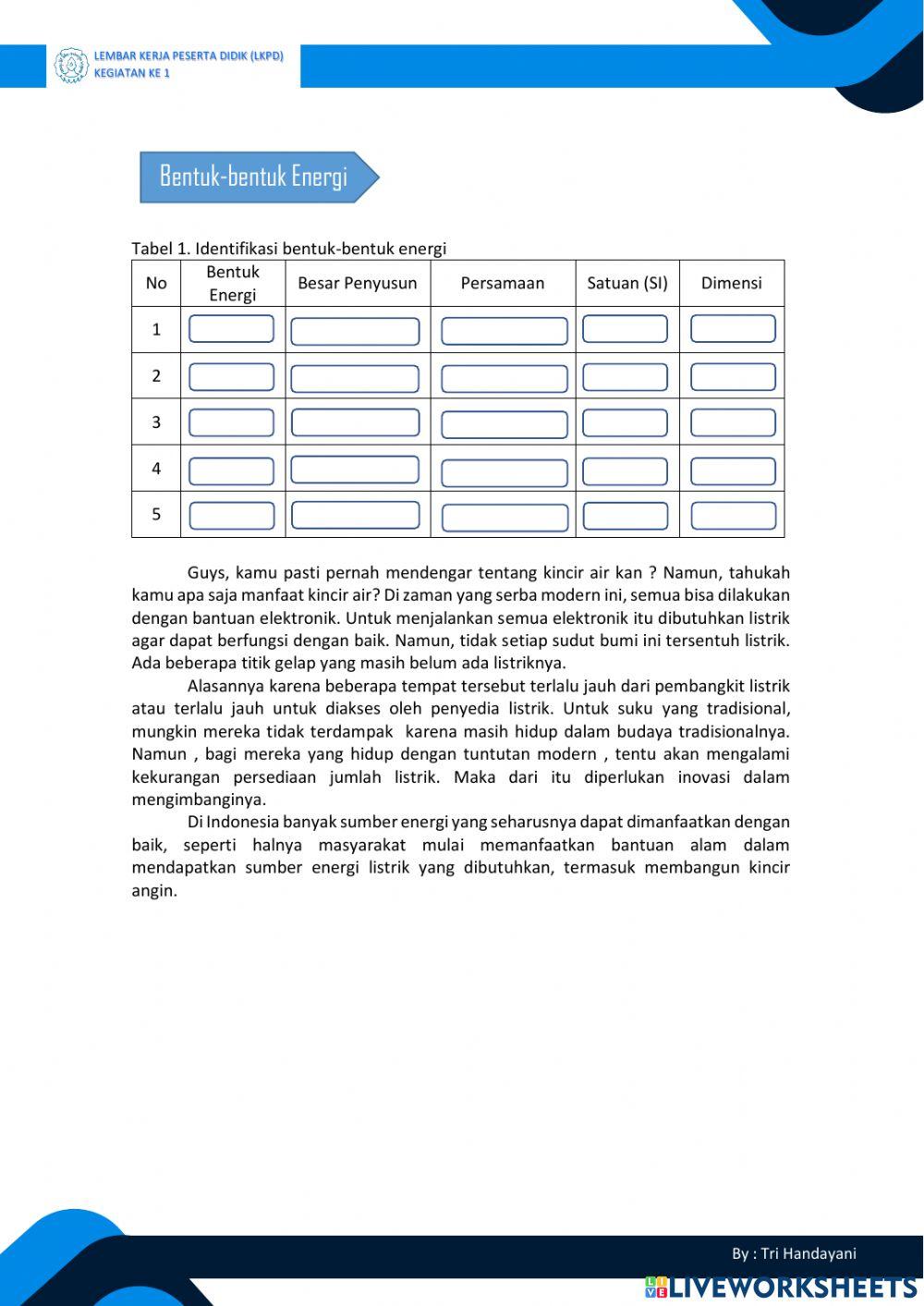 LEMBAR KERJA PESERTA DIDIK (LKPD)
KEGIATAN KE 1

Bentuk-bentuk Energi

Tabel 1. Identifikasi bentuk-bentuk energi

| No | Bentuk Energi | Besar Penyusun | Persamaan | Satuan (SI) | Dimensi |
|---|---|---|---|---|---|
| 1 | | | | | |
| 2 | | | | | |
| 3 | | | | | |
| 4 | | | | | |
| 5 | | | | | |

Guys, kamu pasti pernah mendengar tentang kincir air kan ? Namun, tahukah kamu apa saja manfaat kincir air? Di zaman yang serba modern ini, semua bisa dilakukan dengan bantuan elektronik. Untuk menjalankan semua elektronik itu dibutuhkan listrik agar dapat berfungsi dengan baik. Namun, tidak setiap sudut bumi ini tersentuh listrik. Ada beberapa titik gelap yang masih belum ada listriknya.

Alasannya karena beberapa tempat tersebut terlalu jauh dari pembangkit listrik atau terlalu jauh untuk diakses oleh penyedia listrik. Untuk suku yang tradisional, mungkin mereka tidak terdampak karena masih hidup dalam budaya tradisionalnya. Namun , bagi mereka yang hidup dengan tuntutan modern , tentu akan mengalami kekurangan persediaan jumlah listrik. Maka dari itu diperlukan inovasi dalam mengimbanginya.

Di Indonesia banyak sumber energi yang seharusnya dapat dimanfaatkan dengan baik, seperti halnya masyarakat mulai memanfaatkan bantuan alam dalam mendapatkan sumber energi listrik yang dibutuhkan, termasuk membangun kincir angin.

By : Tri Handayani

LIVEWORKSHEETS